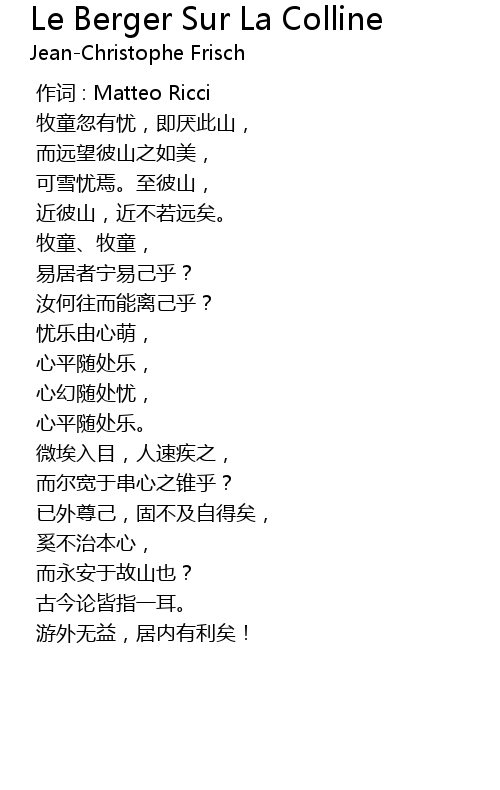 Le Berger Sur La Colline
Jean-Christophe Frisch

作词 : Matteo Ricci
牧童忽有忧，即厌此山，
而远望彼山之如美，
可雪忧焉。至彼山，
近彼山，近不若远矣。
牧童、牧童，
易居者宁易己乎？
汝何往而能离己乎？
忧乐由心萌，
心平随处乐，
心幻随处忧，
心平随处乐。
微埃入目，人速疾之，
而尔宽于串心之锥乎？
已外尊己，固不及自得矣，
奚不治本心，
而永安于故山也？
古今论皆指一耳。
游外无益，居内有利矣！